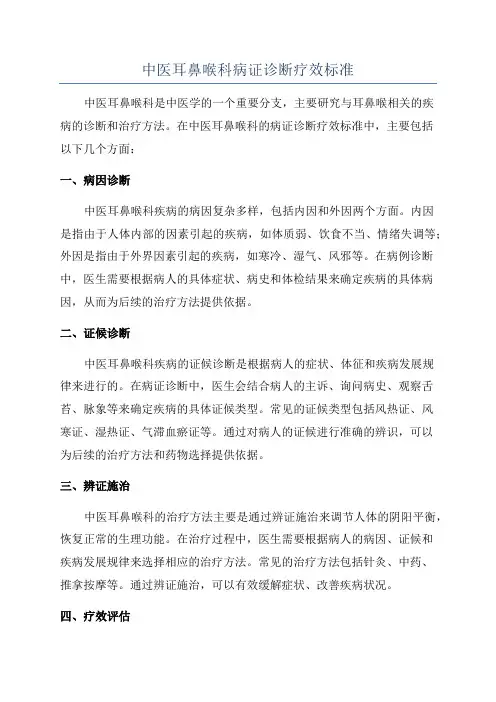 中医耳鼻喉科病证诊断疗效标准

中医耳鼻喉科是中医学的一个重要分支，主要研究与耳鼻喉相关的疾病的诊断和治疗方法。在中医耳鼻喉科的病证诊断疗效标准中，主要包括以下几个方面：

一、病因诊断

中医耳鼻喉科疾病的病因复杂多样，包括内因和外因两个方面。内因是指由于人体内部的因素引起的疾病，如体质弱、饮食不当、情绪失调等；外因是指由于外界因素引起的疾病，如寒冷、湿气、风邪等。在病例诊断中，医生需要根据病人的具体症状、病史和体检结果来确定疾病的具体病因，从而为后续的治疗方法提供依据。

二、证候诊断

中医耳鼻喉科疾病的证候诊断是根据病人的症状、体征和疾病发展规律来进行的。在病证诊断中，医生会结合病人的主诉、询问病史、观察舌苔、脉象等来确定疾病的具体证候类型。常见的证候类型包括风热证、风寒证、湿热证、气滞血瘀证等。通过对病人的证候进行准确的辨识，可以为后续的治疗方法和药物选择提供依据。

三、辨证施治

中医耳鼻喉科的治疗方法主要是通过辨证施治来调节人体的阴阳平衡，恢复正常的生理功能。在治疗过程中，医生需要根据病人的病因、证候和疾病发展规律来选择相应的治疗方法。常见的治疗方法包括针灸、中药、推拿按摩等。通过辨证施治，可以有效缓解症状、改善疾病状况。

四、疗效评估